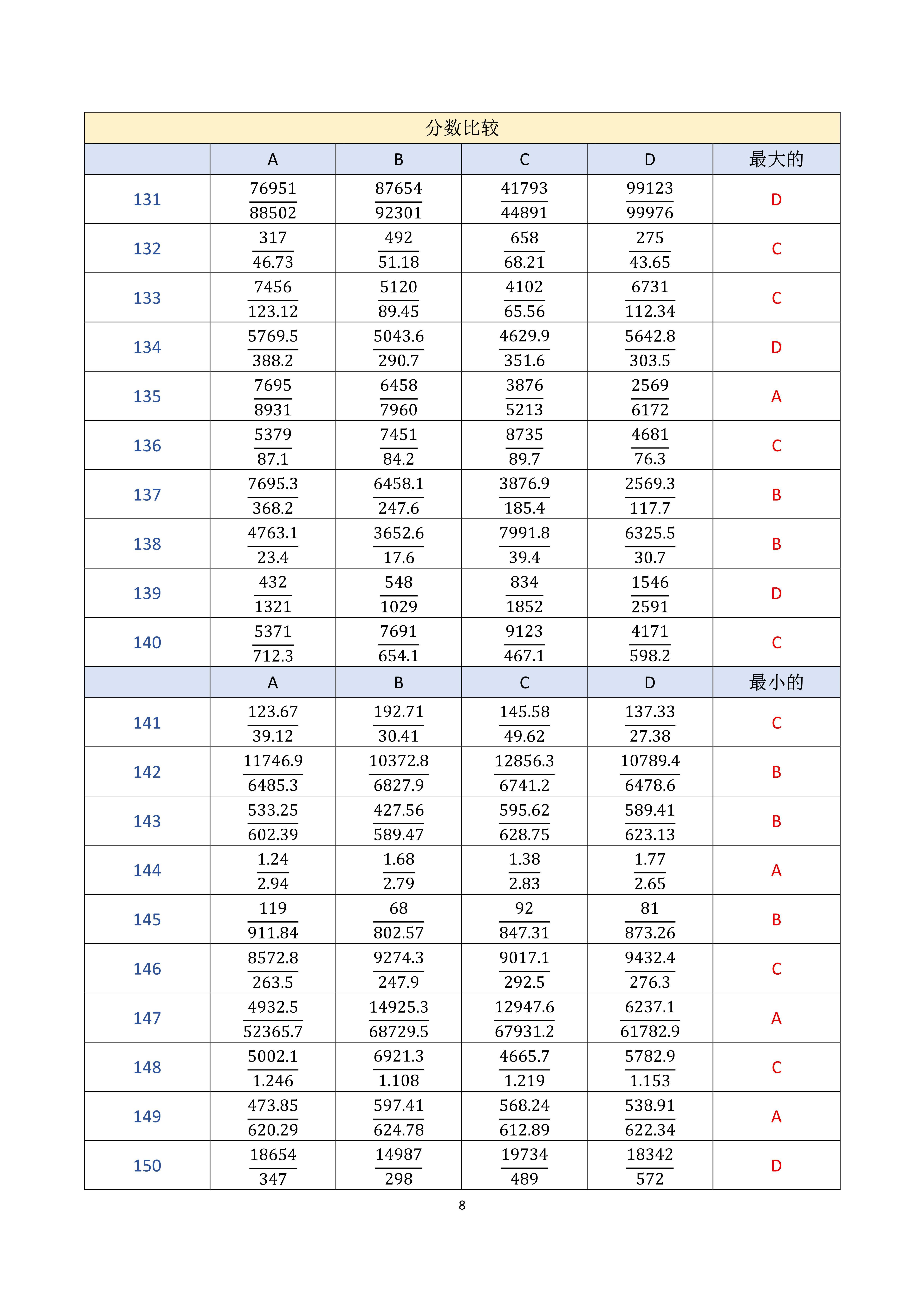 分数比较

| | A | B | C | D | 最大的 |
|---|---|---|---|---|---|
| 131 | $\frac{76951}{88502}$ | $\frac{87654}{92301}$ | $\frac{41793}{44891}$ | $\frac{99123}{99976}$ | D |
| 132 | $\frac{317}{46.73}$ | $\frac{492}{51.18}$ | $\frac{658}{68.21}$ | $\frac{275}{43.65}$ | C |
| 133 | $\frac{7456}{123.12}$ | $\frac{5120}{89.45}$ | $\frac{4102}{65.56}$ | $\frac{6731}{112.34}$ | C |
| 134 | $\frac{5769.5}{388.2}$ | $\frac{5043.6}{290.7}$ | $\frac{4629.9}{351.6}$ | $\frac{5642.8}{303.5}$ | D |
| 135 | $\frac{7695}{8931}$ | $\frac{6458}{7960}$ | $\frac{3876}{5213}$ | $\frac{2569}{6172}$ | A |
| 136 | $\frac{5379}{87.1}$ | $\frac{7451}{84.2}$ | $\frac{8735}{89.7}$ | $\frac{4681}{76.3}$ | C |
| 137 | $\frac{7695.3}{368.2}$ | $\frac{6458.1}{247.6}$ | $\frac{3876.9}{185.4}$ | $\frac{2569.3}{117.7}$ | B |
| 138 | $\frac{4763.1}{23.4}$ | $\frac{3652.6}{17.6}$ | $\frac{7991.8}{39.4}$ | $\frac{6325.5}{30.7}$ | B |
| 139 | $\frac{432}{1321}$ | $\frac{548}{1029}$ | $\frac{834}{1852}$ | $\frac{1546}{2591}$ | D |
| 140 | $\frac{5371}{712.3}$ | $\frac{7691}{654.1}$ | $\frac{9123}{467.1}$ | $\frac{4171}{598.2}$ | C |
| | A | B | C | D | 最小的 |
| 141 | $\frac{123.67}{39.12}$ | $\frac{192.71}{30.41}$ | $\frac{145.58}{49.62}$ | $\frac{137.33}{27.38}$ | C |
| 142 | $\frac{11746.9}{6485.3}$ | $\frac{10372.8}{6827.9}$ | $\frac{12856.3}{6741.2}$ | $\frac{10789.4}{6478.6}$ | B |
| 143 | $\frac{533.25}{602.39}$ | $\frac{427.56}{589.47}$ | $\frac{595.62}{628.75}$ | $\frac{589.41}{623.13}$ | B |
| 144 | $\frac{1.24}{2.94}$ | $\frac{1.68}{2.79}$ | $\frac{1.38}{2.83}$ | $\frac{1.77}{2.65}$ | A |
| 145 | $\frac{119}{911.84}$ | $\frac{68}{802.57}$ | $\frac{92}{847.31}$ | $\frac{81}{873.26}$ | B |
| 146 | $\frac{8572.8}{263.5}$ | $\frac{9274.3}{247.9}$ | $\frac{9017.1}{292.5}$ | $\frac{9432.4}{276.3}$ | C |
| 147 | $\frac{4932.5}{52365.7}$ | $\frac{14925.3}{68729.5}$ | $\frac{12947.6}{67931.2}$ | $\frac{6237.1}{61782.9}$ | A |
| 148 | $\frac{5002.1}{1.246}$ | $\frac{6921.3}{1.108}$ | $\frac{4665.7}{1.219}$ | $\frac{5782.9}{1.153}$ | C |
| 149 | $\frac{473.85}{620.29}$ | $\frac{597.41}{624.78}$ | $\frac{568.24}{612.89}$ | $\frac{538.91}{622.34}$ | A |
| 150 | $\frac{18654}{347}$ | $\frac{14987}{298}$ | $\frac{19734}{489}$ | $\frac{18342}{572}$ | D |

8